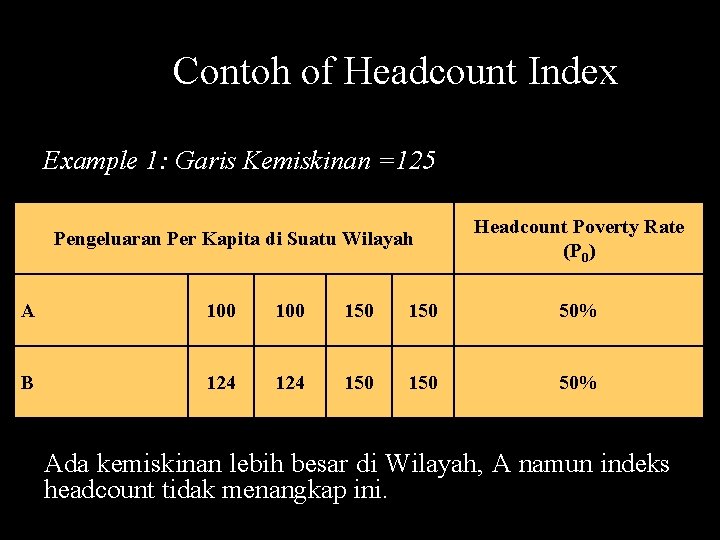 Contoh of Headcount Index

Example 1: Garis Kemiskinan =125

| Pengeluaran Per Kapita di Suatu Wilayah | | | | | Headcount Poverty Rate ($P_0$) |
|---|---|---|---|---|---|
| A | 100 | 100 | 150 | 150 | 50% |
| B | 124 | 124 | 150 | 150 | 50% |

Ada kemiskinan lebih besar di Wilayah, A namun indeks headcount tidak menangkap ini.